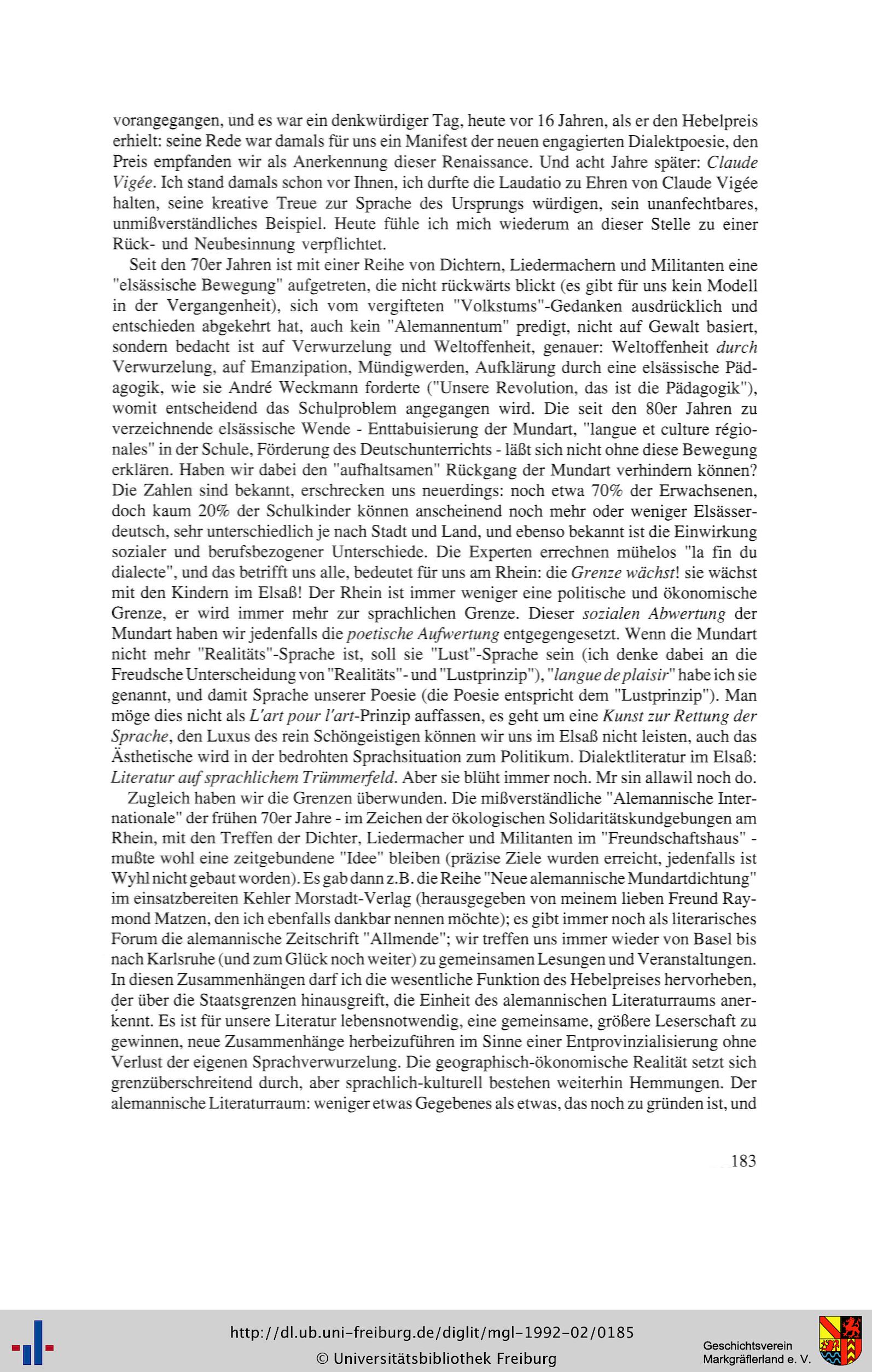 vorangegangen, und es war ein denkwürdiger Tag, heute vor 16 Jahren, als er den Hebelpreis erhielt: seine Rede war damals für uns ein Manifest der neuen engagierten Dialektpoesie, den Preis empfanden wir als Anerkennung dieser Renaissance. Und acht Jahre später: Claude Vigée. Ich stand damals schon vor Ihnen, ich durfte die Laudatio zu Ehren von Claude Vigée halten, seine kreative Treue zur Sprache des Ursprungs würdigen, sein unanfechtbares, unmißverständliches Beispiel. Heute fühle ich mich wiederum an dieser Stelle zu einer Rück- und Neubesinnung verpflichtet.

Seit den 70er Jahren ist mit einer Reihe von Dichtern, Liedermachern und Militanten eine "elsässische Bewegung" aufgetreten, die nicht rückwärts blickt (es gibt für uns kein Modell in der Vergangenheit), sich vom vergifteten "Volkstums"-Gedanken ausdrücklich und entschieden abgekehrt hat, auch kein "Alemannentum" predigt, nicht auf Gewalt basiert, sondern bedacht ist auf Verwurzelung und Weltoffenheit, genauer: Weltoffenheit durch Verwurzelung, auf Emanzipation, Mündigwerden, Aufklärung durch eine elsässische Pädagogik, wie sie André Weckmann forderte ("Unsere Revolution, das ist die Pädagogik"), womit entscheidend das Schulproblem angegangen wird. Die seit den 80er Jahren zu verzeichnende elsässische Wende - Enttabuisierung der Mundart, "langue et culture régionales" in der Schule, Förderung des Deutschunterrichts - läßt sich nicht ohne diese Bewegung erklären. Haben wir dabei den "aufhaltsamen" Rückgang der Mundart verhindern können? Die Zahlen sind bekannt, erschrecken uns neuerdings: noch etwa 70% der Erwachsenen, doch kaum 20% der Schulkinder können anscheinend noch mehr oder weniger Elsässerdeutsch, sehr unterschiedlich je nach Stadt und Land, und ebenso bekannt ist die Einwirkung sozialer und berufsbezogener Unterschiede. Die Experten errechnen mühelos "la fin du dialecte", und das betrifft uns alle, bedeutet für uns am Rhein: die Grenze wächst! sie wächst mit den Kindern im Elsaß! Der Rhein ist immer weniger eine politische und ökonomische Grenze, er wird immer mehr zur sprachlichen Grenze. Dieser sozialen Abwertung der Mundart haben wir jedenfalls die poetische Aufwertung entgegengesetzt. Wenn die Mundart nicht mehr "Realitäts"-Sprache ist, soll sie "Lust"-Sprache sein (ich denke dabei an die Freudsche Unterscheidung von "Realitäts"- und "Lustprinzip"), "langue de plaisir" habe ich sie genannt, und damit Sprache unserer Poesie (die Poesie entspricht dem "Lustprinzip"). Man möge dies nicht als L'art pour l'art-Prinzip auffassen, es geht um eine Kunst zur Rettung der Sprache, den Luxus des rein Schöngeistigen können wir uns im Elsaß nicht leisten, auch das Ästhetische wird in der bedrohten Sprachsituation zum Politikum. Dialektliteratur im Elsaß: Literatur auf sprachlichem Trümmerfeld. Aber sie blüht immer noch. Mr sin allawil noch do.

Zugleich haben wir die Grenzen überwunden. Die mißverständliche "Alemannische Internationale" der frühen 70er Jahre - im Zeichen der ökologischen Solidaritätskundgebungen am Rhein, mit den Treffen der Dichter, Liedermacher und Militanten im "Freundschaftshaus" - mußte wohl eine zeitgebundene "Idee" bleiben (präzise Ziele wurden erreicht, jedenfalls ist Wyhl nicht gebaut worden). Es gab dann z.B. die Reihe "Neue alemannische Mundartdichtung" im einsatzbereiten Kehler Morstadt-Verlag (herausgegeben von meinem lieben Freund Raymond Matzen, den ich ebenfalls dankbar nennen möchte); es gibt immer noch als literarisches Forum die alemannische Zeitschrift "Allmende"; wir treffen uns immer wieder von Basel bis nach Karlsruhe (und zum Glück noch weiter) zu gemeinsamen Lesungen und Veranstaltungen. In diesen Zusammenhängen darf ich die wesentliche Funktion des Hebelpreises hervorheben, der über die Staatsgrenzen hinausgreift, die Einheit des alemannischen Literaturraums anerkennt. Es ist für unsere Literatur lebensnotwendig, eine gemeinsame, größere Leserschaft zu gewinnen, neue Zusammenhänge herbeizuführen im Sinne einer Entprovinzialisierung ohne Verlust der eigenen Sprachverwurzelung. Die geographisch-ökonomische Realität setzt sich grenzüberschreitend durch, aber sprachlich-kulturell bestehen weiterhin Hemmungen. Der alemannische Literaturraum: weniger etwas Gegebenes als etwas, das noch zu gründen ist, und

183

http://dl.ub.uni-freiburg.de/diglit/mgl-1992-02/0185
© Universitätsbibliothek Freiburg
Geschichtsverein Markgräflerland e. V.